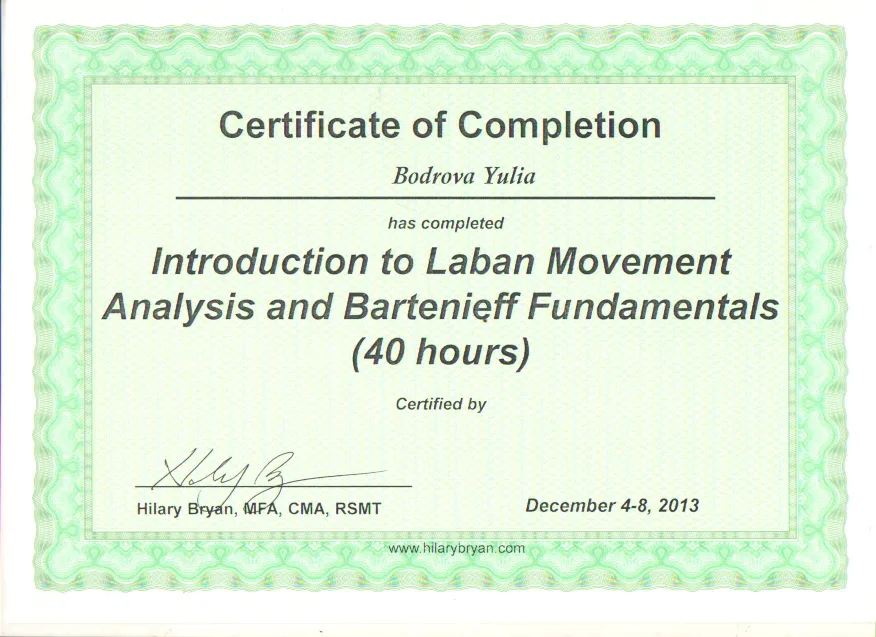 Certificate of Completion

Bodrova Yulia

has completed

Introduction to Laban Movement Analysis and Bartenieff Fundamentals (40 hours)

Certified by

Hilary Bryan, MFA, CMA, RSMT

December 4-8, 2013

www.hilarybryan.com